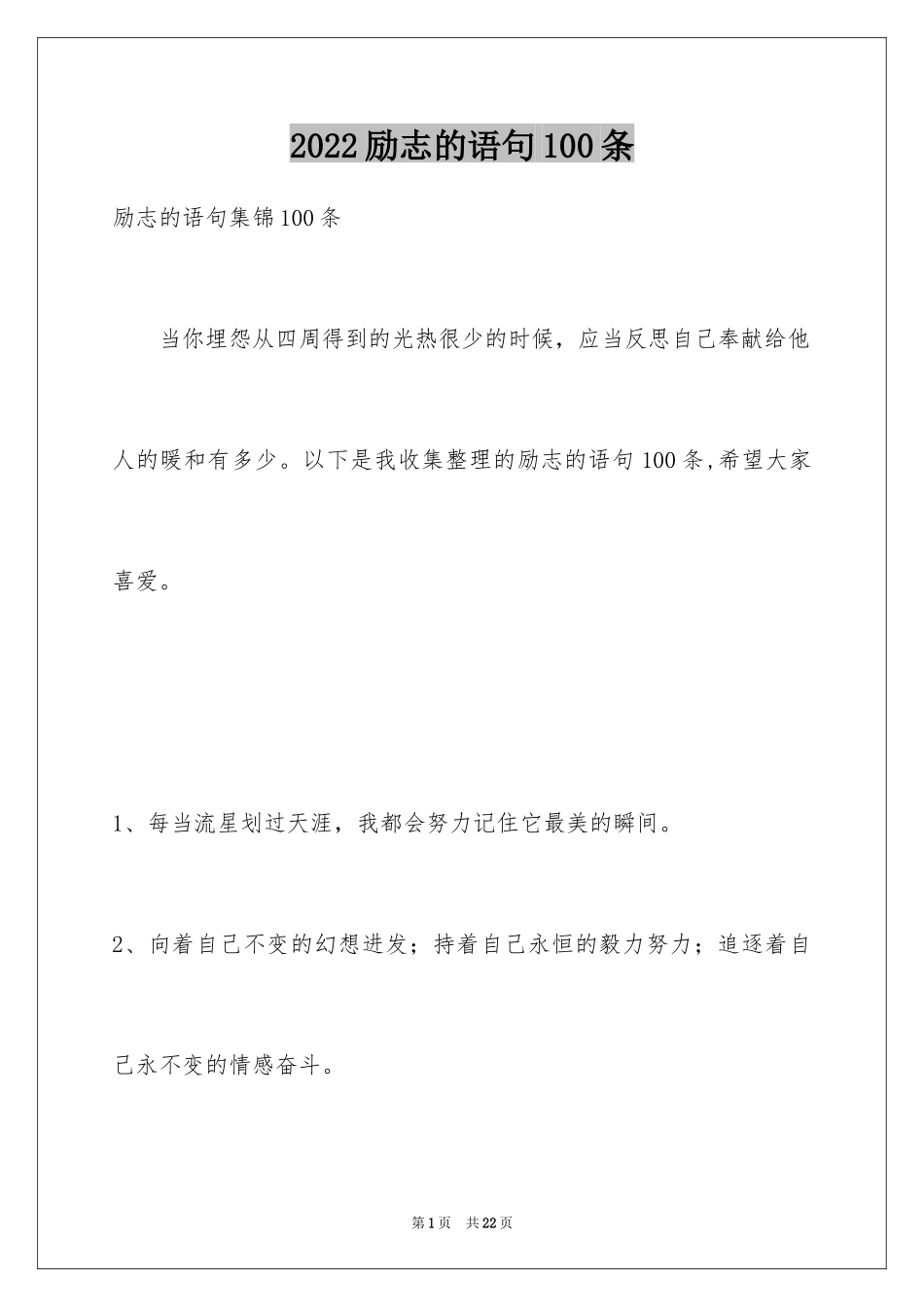 2022励志的语句100条

励志的语句集锦100条

当你埋怨从四周得到的光热很少的时候，应当反思自己奉献给他人的暖和有多少。以下是我收集整理的励志的语句100条,希望大家喜爱。

1、每当流星划过天涯，我都会努力记住它最美的瞬间。

2、向着自己不变的幻想进发；持着自己永恒的毅力努力；追逐着自己永不变的情感奋斗。

第1页 共22页